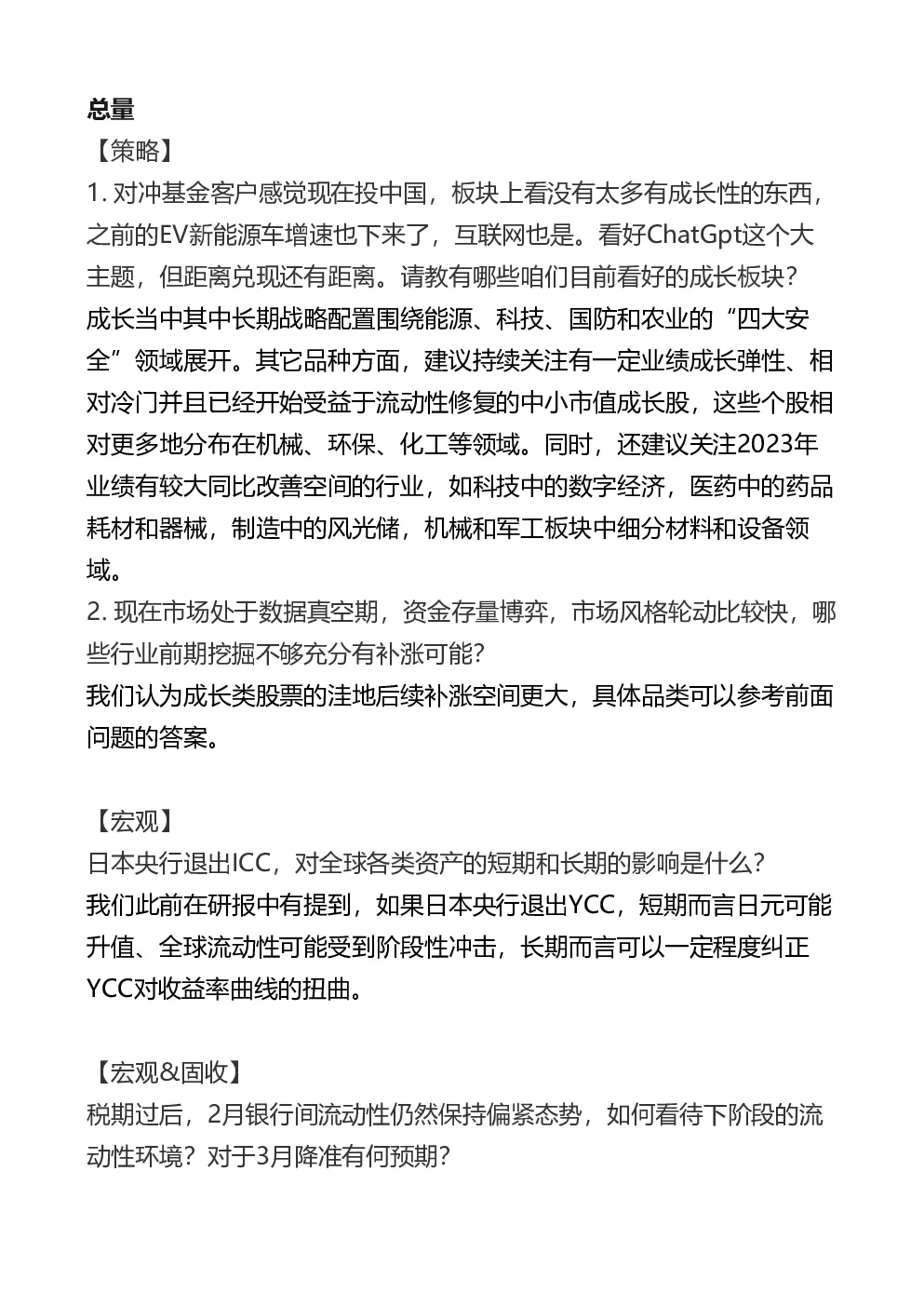 总量

【策略】

1. 对冲基金客户感觉现在投中国，板块上看没有太多有成长性的东西，之前的EV新能源车增速也下来了，互联网也是。看好ChatGpt这个大主题，但距离兑现还有距离。请教有哪些咱们目前看好的成长板块？

成长当中其中长期战略配置围绕能源、科技、国防和农业的“四大安全”领域展开。其它品种方面，建议持续关注有一定业绩成长弹性、相对冷门并且已经开始受益于流动性修复的中小市值成长股，这些个股相对更多地分布在机械、环保、化工等领域。同时，还建议关注2023年业绩有较大同比改善空间的行业，如科技中的数字经济，医药中的药品耗材和器械，制造中的风光储，机械和军工板块中细分材料和设备领域。

2. 现在市场处于数据真空期，资金存量博弈，市场风格轮动比较快，哪些行业前期挖掘不够充分有补涨可能？

我们认为成长类股票的洼地后续补涨空间更大，具体品类可以参考前面问题的答案。

【宏观】

日本央行退出ICC，对全球各类资产的短期和长期的影响是什么？

我们此前在研报中有提到，如果日本央行退出YCC，短期而言日元可能升值、全球流动性可能受到阶段性冲击，长期而言可以一定程度纠正YCC对收益率曲线的扭曲。

【宏观&固收】

税期过后，2月银行间流动性仍然保持偏紧态势，如何看待下阶段的流动性环境？对于3月降准有何预期？